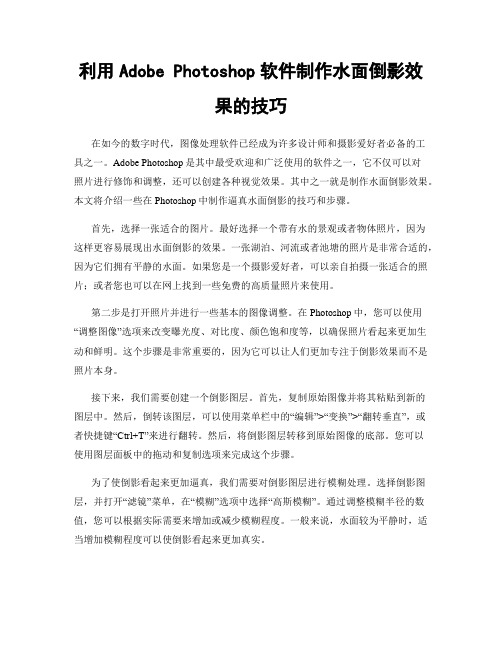 利用 Adobe Photoshop 软件制作水面倒影效果的技巧

在如今的数字时代，图像处理软件已经成为许多设计师和摄影爱好者必备的工具之一。Adobe Photoshop 是其中最受欢迎和广泛使用的软件之一，它不仅可以对照片进行修饰和调整，还可以创建各种视觉效果。其中之一就是制作水面倒影效果。本文将介绍一些在 Photoshop 中制作逼真水面倒影的技巧和步骤。

首先，选择一张适合的图片。最好选择一个带有水的景观或者物体照片，因为这样更容易展现出水面倒影的效果。一张湖泊、河流或者池塘的照片是非常合适的，因为它们拥有平静的水面。如果您是一个摄影爱好者，可以亲自拍摄一张适合的照片；或者您也可以在网上找到一些免费的高质量照片来使用。

第二步是打开照片并进行一些基本的图像调整。在 Photoshop 中，您可以使用“调整图像”选项来改变曝光度、对比度、颜色饱和度等，以确保照片看起来更加生动和鲜明。这个步骤是非常重要的，因为它可以让人们更加专注于倒影效果而不是照片本身。

接下来，我们需要创建一个倒影图层。首先，复制原始图像并将其粘贴到新的图层中。然后，倒转该图层，可以使用菜单栏中的“编辑”>“变换”>“翻转垂直”，或者快捷键“Ctrl+T”来进行翻转。然后，将倒影图层转移到原始图像的底部。您可以使用图层面板中的拖动和复制选项来完成这个步骤。

为了使倒影看起来更加逼真，我们需要对倒影图层进行模糊处理。选择倒影图层，并打开“滤镜”菜单，在“模糊”选项中选择“高斯模糊”。通过调整模糊半径的数值，您可以根据实际需要来增加或减少模糊程度。一般来说，水面较为平静时，适当增加模糊程度可以使倒影看起来更加真实。